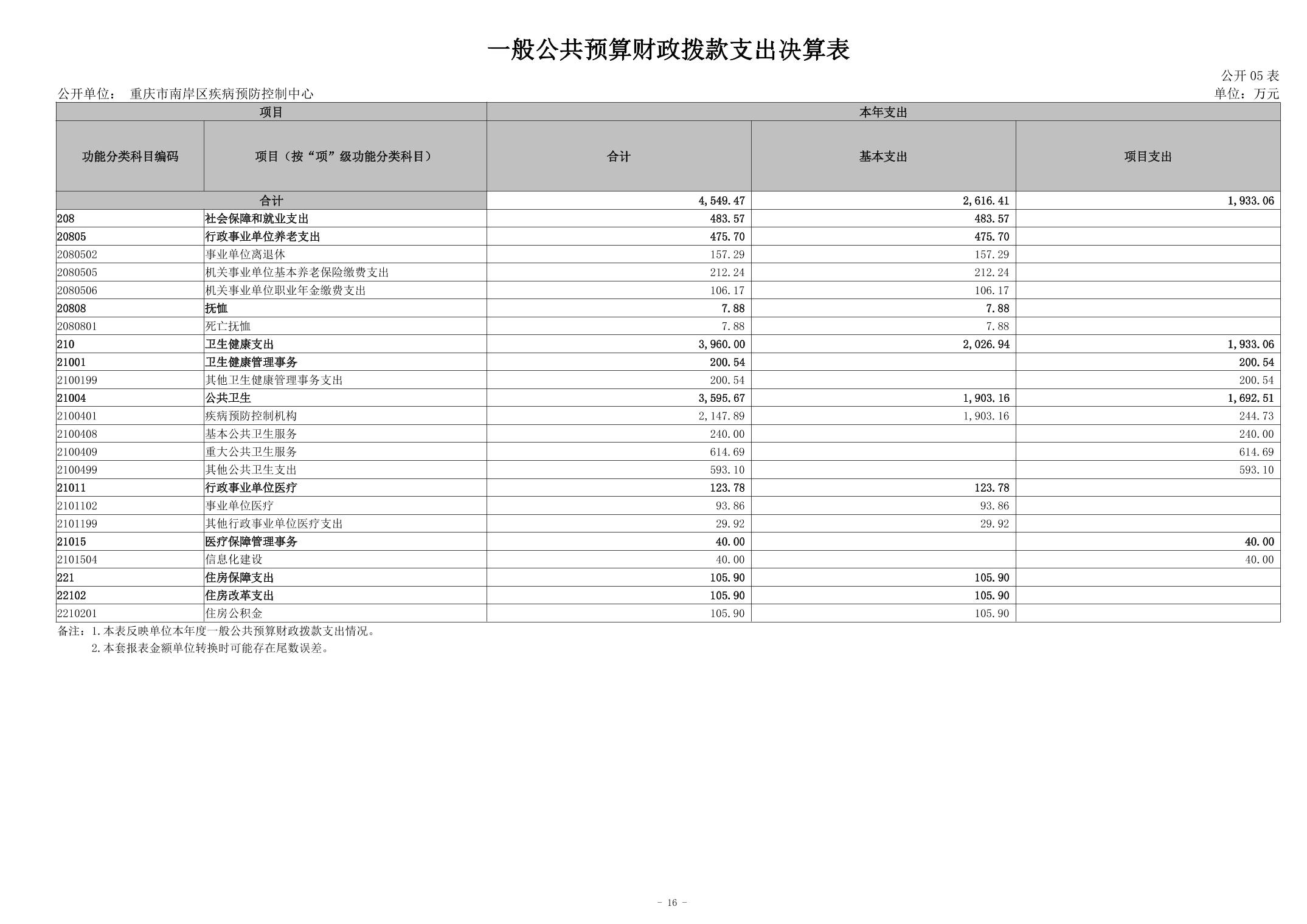 一般公共预算财政拨款支出决算表

公开 05 表

公开单位： 重庆市南岸区疾病预防控制中心

单位：万元

| 项目 | | 本年支出 | | |
|---|---|---|---|---|
| 功能分类科目编码 | 项目（按“项”级功能分类科目） | 合计 | 基本支出 | 项目支出 |
| 合计 | | 4,549.47 | 2,616.41 | 1,933.06 |
| 208 | 社会保障和就业支出 | 483.57 | 483.57 | |
| 20805 | 行政事业单位养老支出 | 475.70 | 475.70 | |
| 2080502 | 事业单位离退休 | 157.29 | 157.29 | |
| 2080505 | 机关事业单位基本养老保险缴费支出 | 212.24 | 212.24 | |
| 2080506 | 机关事业单位职业年金缴费支出 | 106.17 | 106.17 | |
| 20808 | 抚恤 | 7.88 | 7.88 | |
| 2080801 | 死亡抚恤 | 7.88 | 7.88 | |
| 210 | 卫生健康支出 | 3,960.00 | 2,026.94 | 1,933.06 |
| 21001 | 卫生健康管理事务 | 200.54 | | 200.54 |
| 2100199 | 其他卫生健康管理事务支出 | 200.54 | | 200.54 |
| 21004 | 公共卫生 | 3,595.67 | 1,903.16 | 1,692.51 |
| 2100401 | 疾病预防控制机构 | 2,147.89 | 1,903.16 | 244.73 |
| 2100408 | 基本公共卫生服务 | 240.00 | | 240.00 |
| 2100409 | 重大公共卫生服务 | 614.69 | | 614.69 |
| 2100499 | 其他公共卫生支出 | 593.10 | | 593.10 |
| 21011 | 行政事业单位医疗 | 123.78 | 123.78 | |
| 2101102 | 事业单位医疗 | 93.86 | 93.86 | |
| 2101199 | 其他行政事业单位医疗支出 | 29.92 | 29.92 | |
| 21015 | 医疗保障管理事务 | 40.00 | | 40.00 |
| 2101504 | 信息化建设 | 40.00 | | 40.00 |
| 221 | 住房保障支出 | 105.90 | 105.90 | |
| 22102 | 住房改革支出 | 105.90 | 105.90 | |
| 2210201 | 住房公积金 | 105.90 | 105.90 | |

备注：1.本表反映单位本年度一般公共预算财政拨款支出情况。
2.本套报表金额单位转换时可能存在尾数误差。

- 16 -